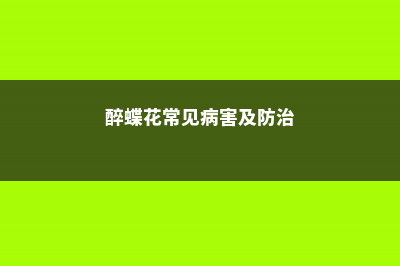 醉蝶花常见病害及防治